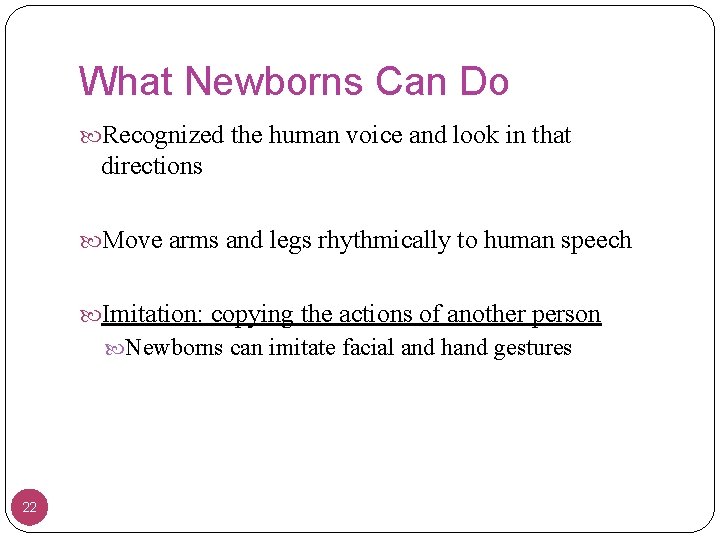 What Newborns Can Do

Recognized the human voice and look in that directions

Move arms and legs rhythmically to human speech

Imitation: copying the actions of another person

Newborns can imitate facial and hand gestures

22